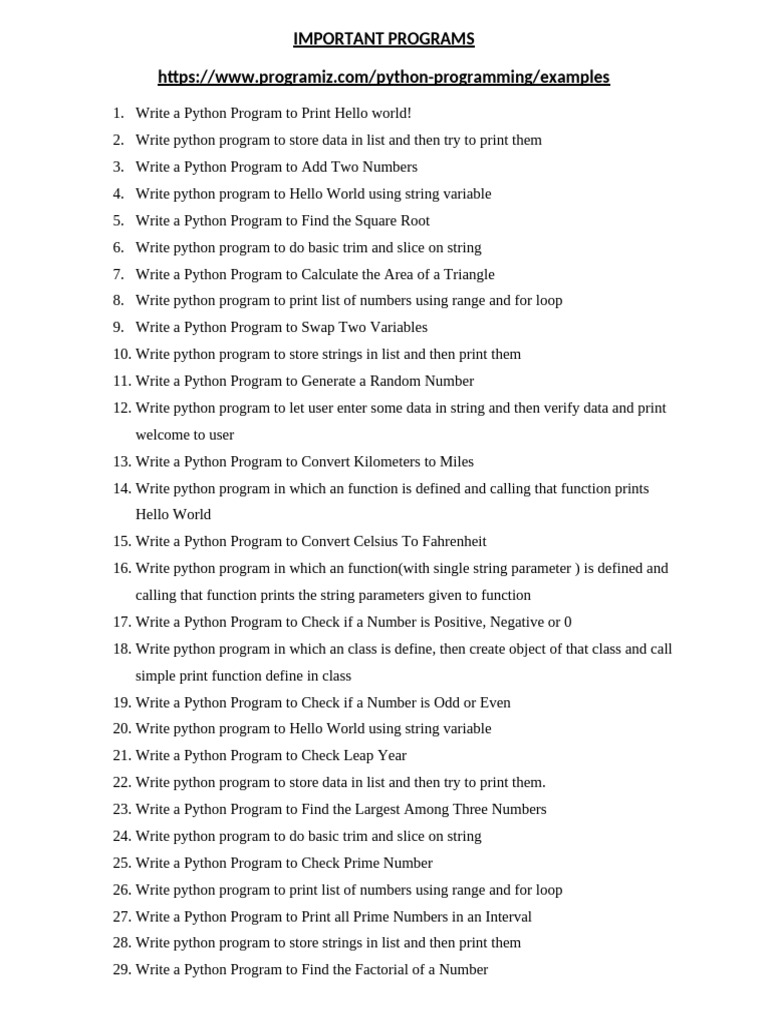 IMPORTANT PROGRAMS

https://www.programiz.com/python-programming/examples

1. Write a Python Program to Print Hello world!
2. Write python program to store data in list and then try to print them
3. Write a Python Program to Add Two Numbers
4. Write python program to Hello World using string variable
5. Write a Python Program to Find the Square Root
6. Write python program to do basic trim and slice on string
7. Write a Python Program to Calculate the Area of a Triangle
8. Write python program to print list of numbers using range and for loop
9. Write a Python Program to Swap Two Variables
10. Write python program to store strings in list and then print them
11. Write a Python Program to Generate a Random Number
12. Write python program to let user enter some data in string and then verify data and print welcome to user
13. Write a Python Program to Convert Kilometers to Miles
14. Write python program in which an function is defined and calling that function prints Hello World
15. Write a Python Program to Convert Celsius To Fahrenheit
16. Write python program in which an function(with single string parameter ) is defined and calling that function prints the string parameters given to function
17. Write a Python Program to Check if a Number is Positive, Negative or 0
18. Write python program in which an class is define, then create object of that class and call simple print function define in class
19. Write a Python Program to Check if a Number is Odd or Even
20. Write python program to Hello World using string variable
21. Write a Python Program to Check Leap Year
22. Write python program to store data in list and then try to print them.
23. Write a Python Program to Find the Largest Among Three Numbers
24. Write python program to do basic trim and slice on string
25. Write a Python Program to Check Prime Number
26. Write python program to print list of numbers using range and for loop
27. Write a Python Program to Print all Prime Numbers in an Interval
28. Write python program to store strings in list and then print them
29. Write a Python Program to Find the Factorial of a Number